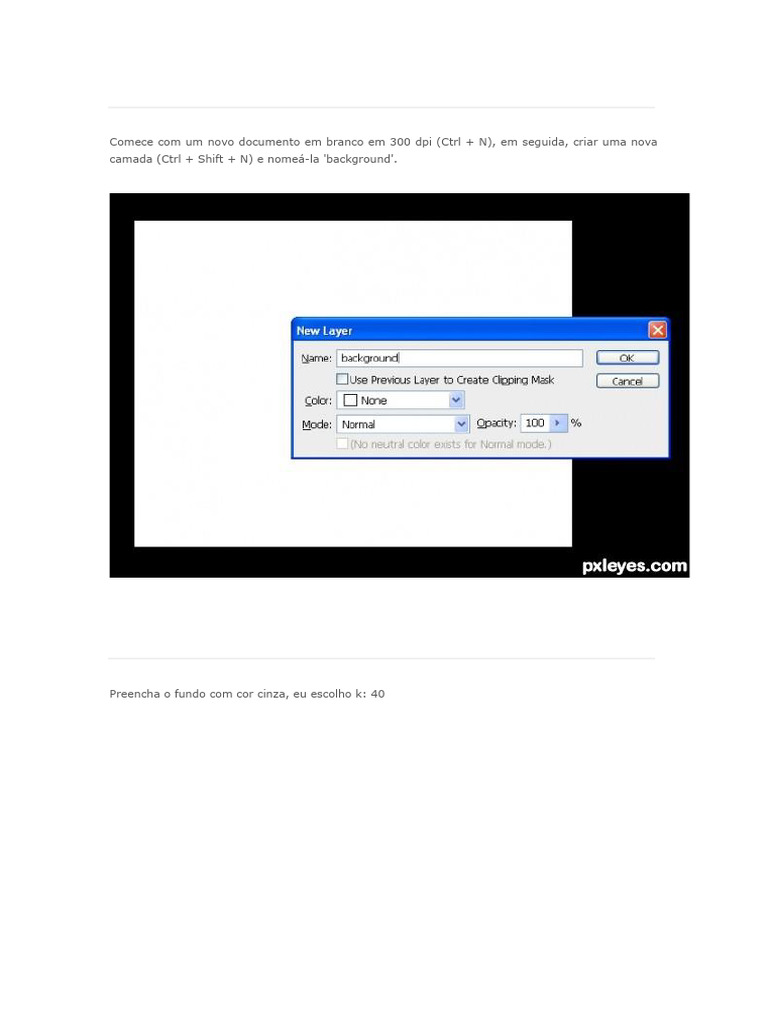 Comece com um novo documento em branco em 300 dpi (Ctrl + N), em seguida, criar uma nova camada (Ctrl + Shift + N) e nomeá-la 'background'.

New Layer

Name: background

OK

Use Previous Layer to Create Clipping Mask

Cancel

Color: None

Mode: Normal

Opacity: 100 %

(No neutral color exists for Normal mode.)

pxleyes.com

Preencha o fundo com cor cinza, eu escolho k: 40